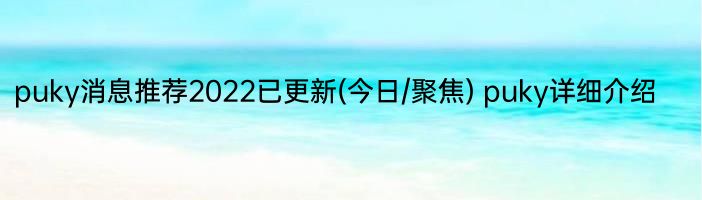 puky消息推荐2022已更新(今日/聚焦) puky详细介绍